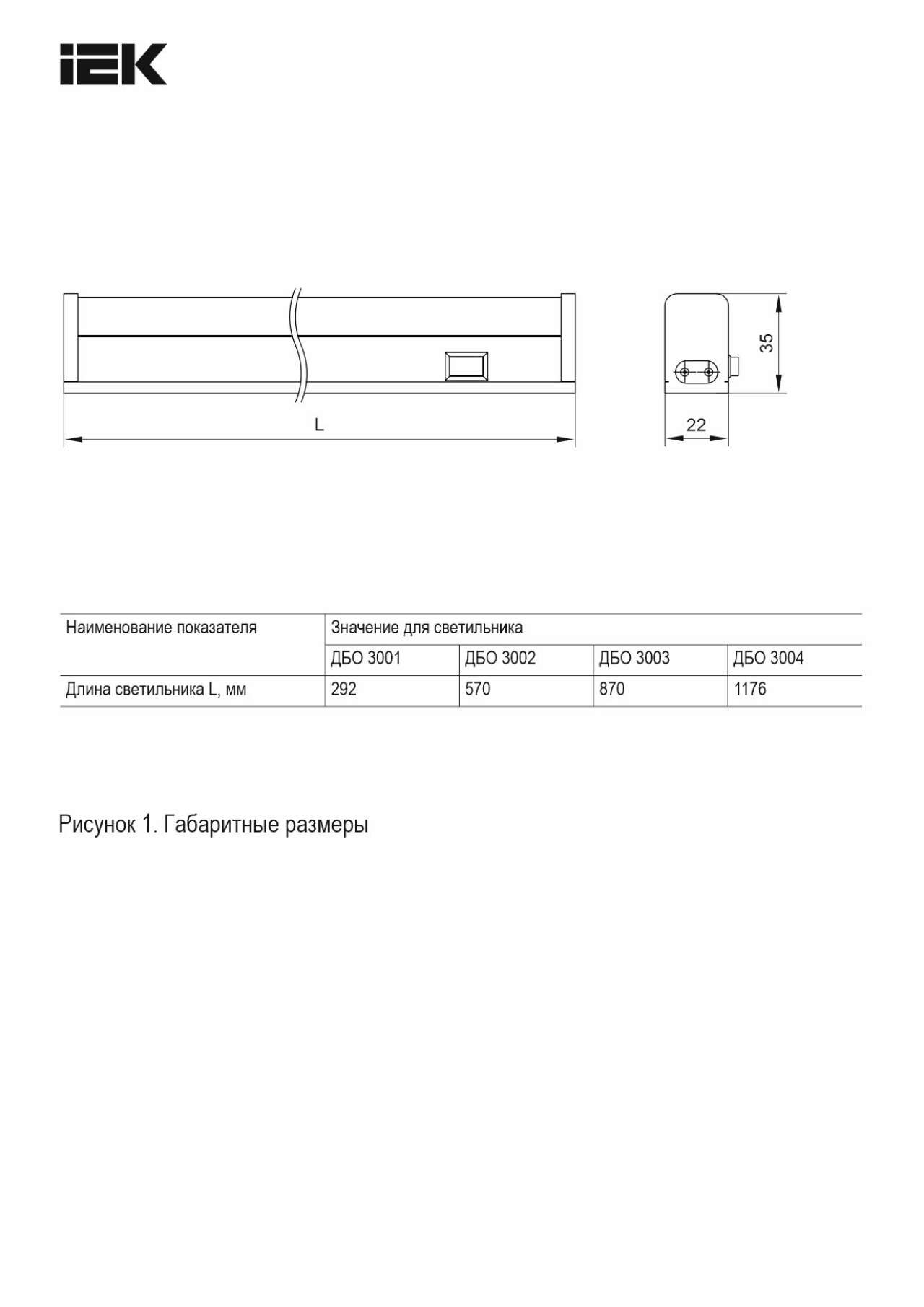 IEK

L

35

22

| Наименование показателя | Значение для светильника | | | |
|---|---|---|---|---|
| | ДБО 3001 | ДБО 3002 | ДБО 3003 | ДБО 3004 |
| Длина светильника L, мм | 292 | 570 | 870 | 1176 |

Рисунок 1. Габаритные размеры